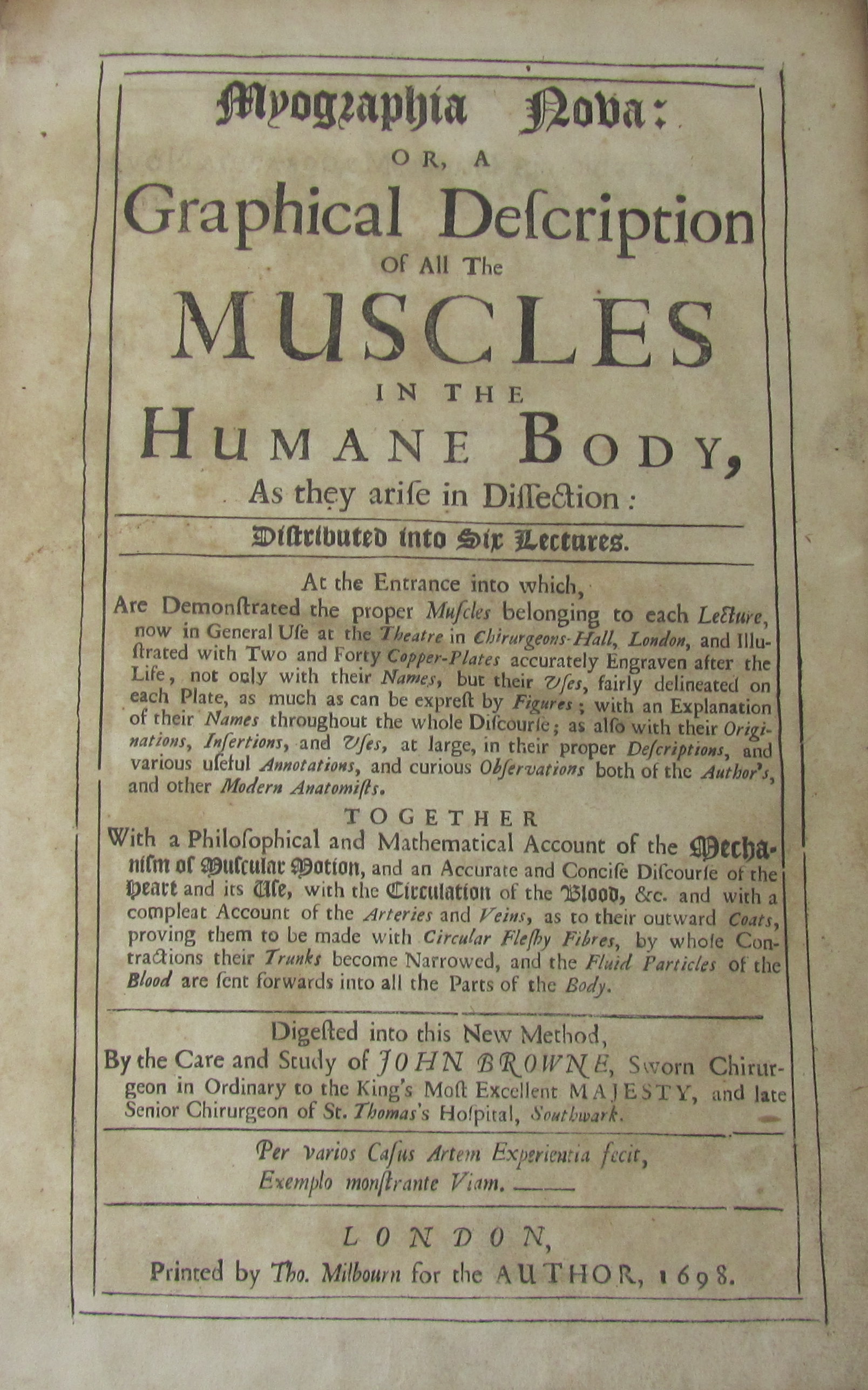 Myographia Nova:
OR, A
Graphical Deſcription
Of All The
MUSCLES
IN THE
HUMANE BODY,
As they ariſe in Diſſection:

Diſtributed into Six Lectures.

At the Entrance into which, Are Demonſtrated the proper Muſcles belonging to each Lecture, now in General Uſe at the Theatre in Chirurgeons-Hall, London, and Illuſtrated with Two and Forty Copper-Plates accurately Engraven after the Life, not only with their Names, but their Uſes, fairly delineated on each Plate, as much as can be expreſt by Figures; with an Explanation of their Names throughout the whole Diſcourſe; as alſo with their Originations, Inſertions, and Uſes, at large, in their proper Deſcriptions, and various uſeful Annotations, and curious Obſervations both of the Author's, and other Modern Anatomiſts.

TOGETHER

With a Philoſophical and Mathematical Account of the Mechaniſm of Muſcular Motion, and an Accurate and Conciſe Diſcourſe of the Heart and its Uſe, with the Circulation of the Blood, &c. and with a compleat Account of the Arteries and Veins, as to their outward Coats, proving them to be made with Circular Fleſhy Fibres, by whoſe Contractions their Trunks become Narrowed, and the Fluid Particles of the Blood are ſent forwards into all the Parts of the Body.

Digeſted into this New Method, By the Care and Study of JOHN BROWNE, Sworn Chirurgeon in Ordinary to the King's Moſt Excellent MAJESTY, and late Senior Chirurgeon of St. Thomas's Hoſpital, Southwark.

Per varios Caſus Artem Experientia fecit,
Exemplo monſtrante Viam. ——

LONDON,
Printed by Tho. Milbourn for the AUTHOR, 1698.